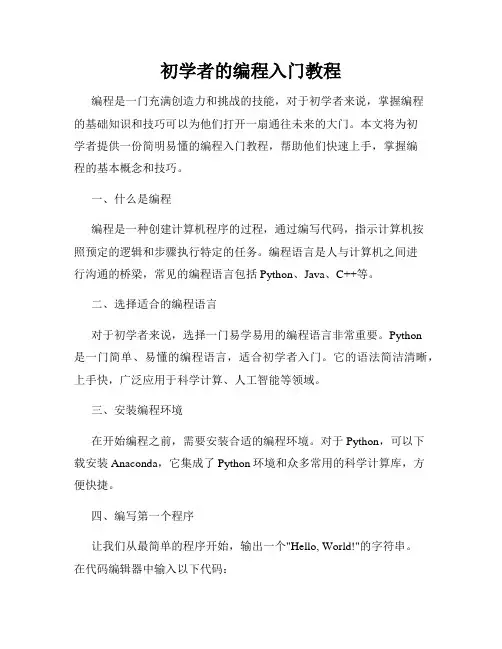 初学者的编程入门教程

编程是一门充满创造力和挑战的技能，对于初学者来说，掌握编程的基础知识和技巧可以为他们打开一扇通往未来的大门。本文将为初学者提供一份简明易懂的编程入门教程，帮助他们快速上手，掌握编程的基本概念和技巧。

一、什么是编程

编程是一种创建计算机程序的过程，通过编写代码，指示计算机按照预定的逻辑和步骤执行特定的任务。编程语言是人与计算机之间进行沟通的桥梁，常见的编程语言包括 Python、Java、C++等。

二、选择适合的编程语言

对于初学者来说，选择一门易学易用的编程语言非常重要。Python 是一门简单、易懂的编程语言，适合初学者入门。它的语法简洁清晰，上手快，广泛应用于科学计算、人工智能等领域。

三、安装编程环境

在开始编程之前，需要安装合适的编程环境。对于 Python，可以下载安装 Anaconda，它集成了 Python 环境和众多常用的科学计算库，方便快捷。

四、编写第一个程序

让我们从最简单的程序开始，输出一个"Hello, World!"的字符串。在代码编辑器中输入以下代码：